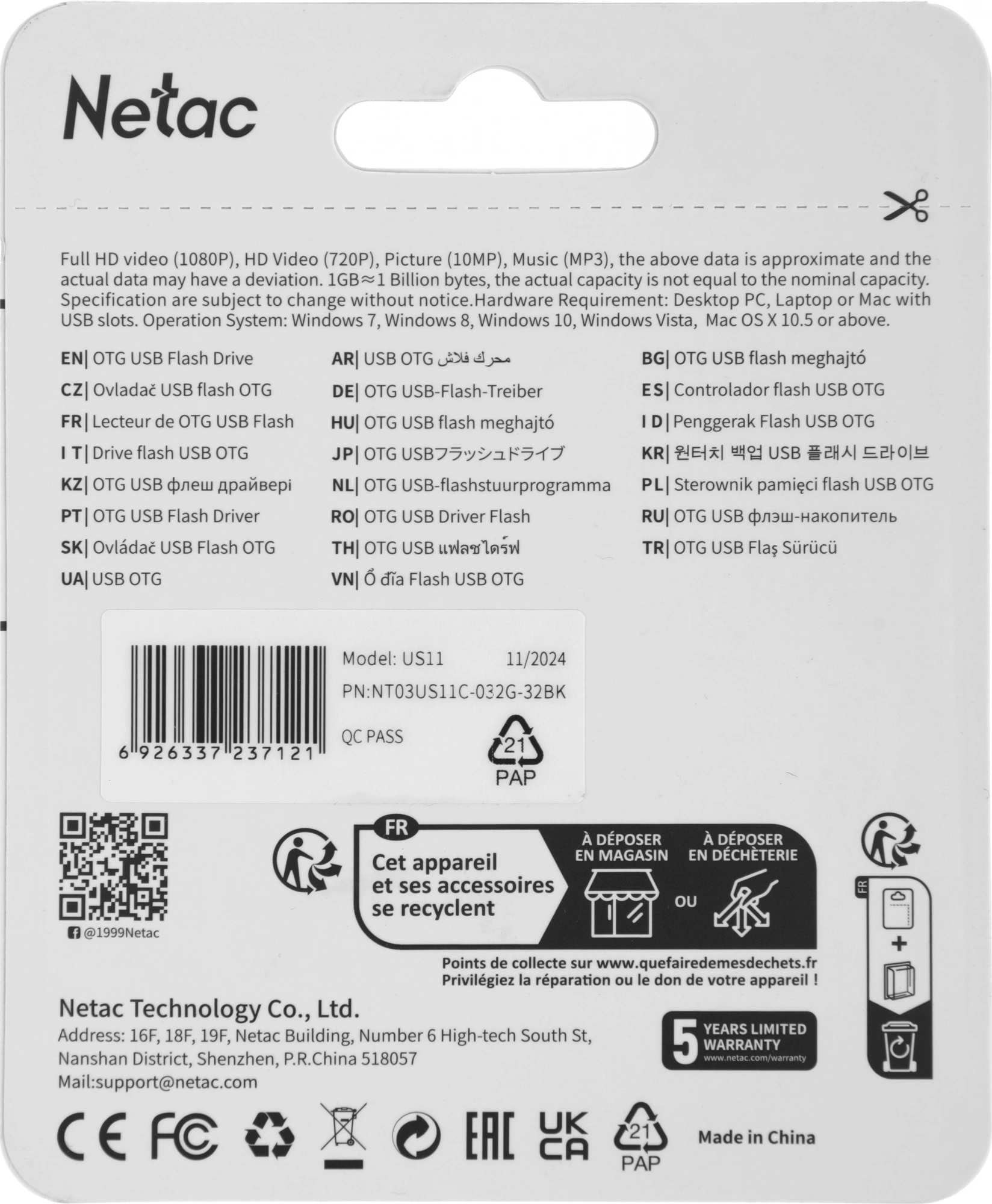 Netac

Full HD video (1080P), HD Video (720P), Picture (10MP), Music (MP3), the above data is approximate and the actual data may have a deviation. 1GB≈1 Billion bytes, the actual capacity is not equal to the nominal capacity. Specification are subject to change without notice.Hardware Requirement: Desktop PC, Laptop or Mac with USB slots. Operation System: Windows 7, Windows 8, Windows 10, Windows Vista, Mac OS X 10.5 or above.

EN| OTG USB Flash Drive
CZ| Ovladač USB flash OTG
FR| Lecteur de OTG USB Flash
I T| Drive flash USB OTG
KZ| OTG USB флеш драйвері
PT| OTG USB Flash Driver
SK| Ovládač USB Flash OTG
UA| USB OTG

AR| USB OTG محرك فلاش
DE| OTG USB-Flash-Treiber
HU| OTG USB flash meghajtó
JP| OTG USBフラッシュドライブ
NL| OTG USB-flashstuurprogramma
RO| OTG USB Driver Flash
TH| OTG USB แฟลชไดร์ฟ
VN| Ổ đĩa Flash USB OTG

BG| OTG USB flash meghajtó
ES| Controlador flash USB OTG
I D| Penggerak Flash USB OTG
KR| 원터치 백업 USB 플래시 드라이브
PL| Sterownik pamięci flash USB OTG
RU| OTG USB флэш-накопитель
TR| OTG USB Flaş Sürücü

6 926337 237121
Model: US11 11/2024
PN:NT03US11C-032G-32BK
QC PASS
21
PAP

@1999Netac

FR
Cet appareil et ses accessoires se recyclent
À DÉPOSER EN MAGASIN
OU
À DÉPOSER EN DÉCHÈTERIE
Points de collecte sur www.quefairedemesdechets.fr
Privilégiez la réparation ou le don de votre appareil !

FR
+

Netac Technology Co., Ltd.
Address: 16F, 18F, 19F, Netac Building, Number 6 High-tech South St,
Nanshan District, Shenzhen, P.R.China 518057
Mail:support@netac.com

5 YEARS LIMITED WARRANTY
www.netac.com/warranty

CE FC EAC UK CA 21 PAP Made in China